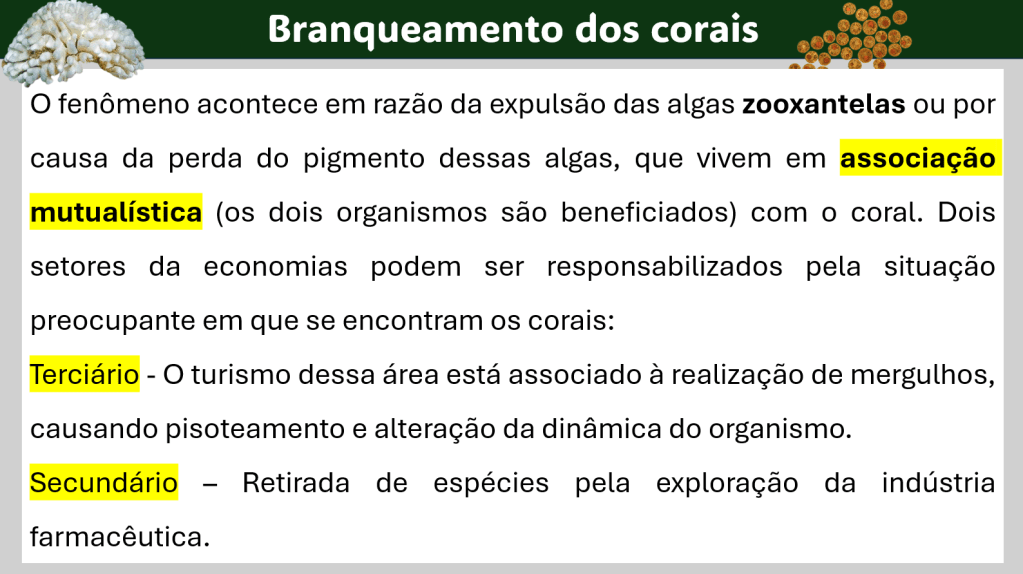 Branqueamento dos corais

O fenômeno acontece em razão da expulsão das algas zooxantelas ou por causa da perda do pigmento dessas algas, que vivem em associação mutualística (os dois organismos são beneficiados) com o coral. Dois setores da economias podem ser responsabilizados pela situação preocupante em que se encontram os corais:

Terciário - O turismo dessa área está associado à realização de mergulhos, causando pisoteamento e alteração da dinâmica do organismo.

Secundário – Retirada de espécies pela exploração da indústria farmacêutica.